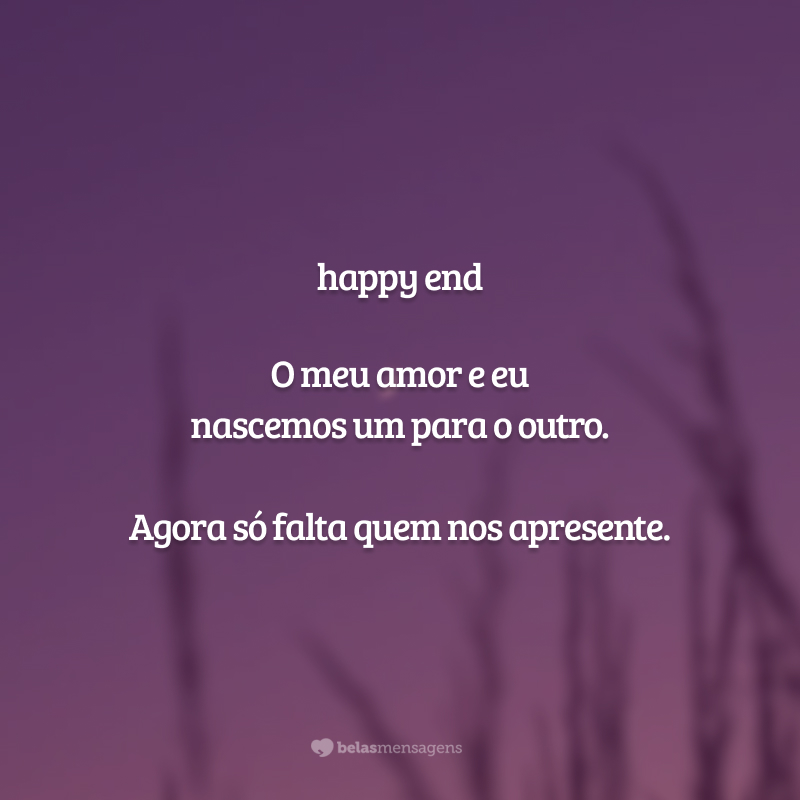 happy end

O meu amor e eu
nascemos um para o outro.

Agora só falta quem nos apresente.

belasmensagens